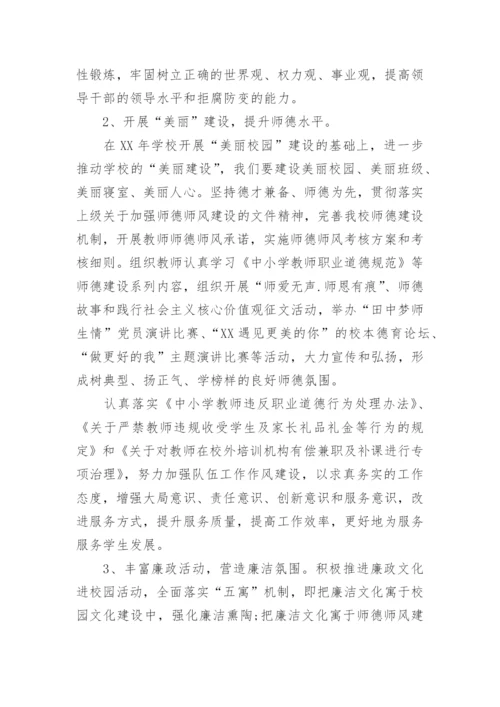 性锻炼，牢固树立正确的世界观、权力观、事业观，提高领导干部的领导水平和拒腐防变的能力。

2、开展“美丽”建设，提升师德水平。

在XX年学校开展“美丽校园”建设的基础上，进一步推动学校的“美丽建设”，我们要建设美丽校园、美丽班级、美丽寝室、美丽人心。坚持德才兼备、师德为先，贯彻落实上级关于加强师德师风建设的文件精神，完善我校师德建设机制，开展教师师德师风承诺，实施师德师风考核方案和考核细则。组织教师认真学习《中小学教师职业道德规范》等师德建设系列内容，组织开展“师爱无声.师恩有痕”、师德故事和践行社会主义核心价值观征文活动，举办“田中梦师生情”党员演讲比赛、“XX遇见更美的你”的校本德育论坛、“做更好的我”主题演讲比赛等活动，大力宣传和弘扬，形成树典型、扬正气、学榜样的良好师德氛围。

认真落实《中小学教师违反职业道德行为处理办法》、《关于严禁教师违规收受学生及家长礼品礼金等行为的规定》和《关于对教师在校外培训机构有偿兼职及补课进行专项治理》，努力加强队伍工作作风建设，以求真务实的工作态度，增强大局意识、责任意识、创新意识和服务意识，改进服务方式，提升服务质量，提高工作效率，更好地为服务服务学生发展。

3、丰富廉政活动，营造廉洁氛围。积极推进廉政文化进校园活动，全面落实“五寓”机制，即把廉洁文化寓于校园文化建设中，强化廉洁熏陶;把廉洁文化寓于师德师风建